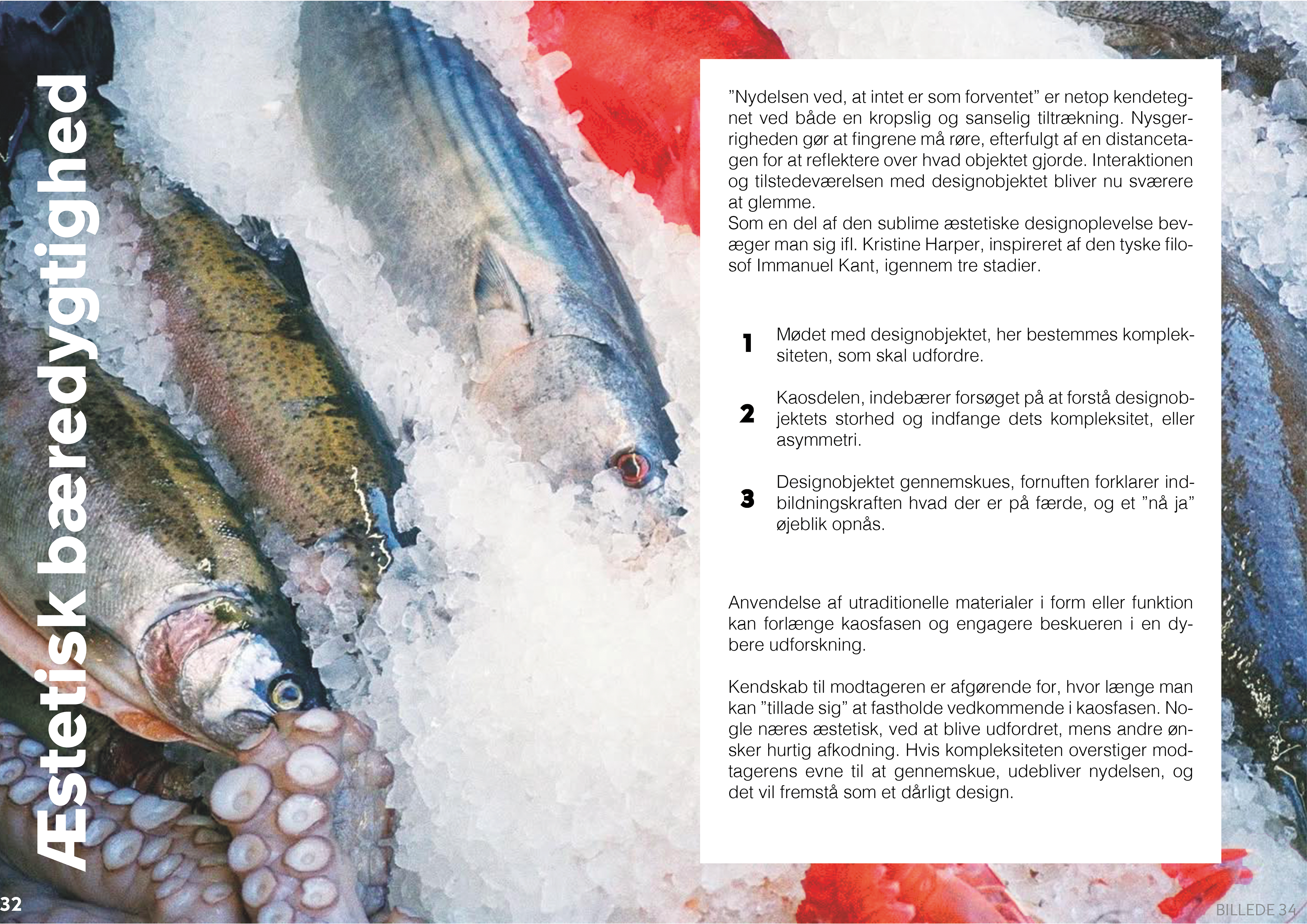 Æstetisk bæredygtighed

"Nydelsen ved, at intet er som forventet" er netop kendetegnet ved både en kropslig og sanselig tiltrækning. Nysgerrigheden gør at fingrene må røre, efterfulgt af en distancetagen for at reflektere over hvad objektet gjorde. Interaktionen og tilstedeværelsen med designobjektet bliver nu sværere at glemme.
Som en del af den sublime æstetiske designoplevelse bevæger man sig ifl. Kristine Harper, inspireret af den tyske filosof Immanuel Kant, igennem tre stadier.

1 Mødet med designobjektet, her bestemmes kompleksiteten, som skal udfordre.

2 Kaosdelen, indebærer forsøget på at forstå designobjektets storhed og indfange dets kompleksitet, eller asymmetri.

3 Designobjektet gennemskues, fornuften forklarer indbildningskraften hvad der er på færde, og et "nå ja" øjeblik opnås.

Anvendelse af utraditionelle materialer i form eller funktion kan forlænge kaosfasen og engagere beskueren i en dybere udforskning.

Kendskab til modtageren er afgørende for, hvor længe man kan "tillade sig" at fastholde vedkommende i kaosfasen. Nogle næres æstetisk, ved at blive udfordret, mens andre ønsker hurtig afkodning. Hvis kompleksiteten overstiger modtagerens evne til at gennemskue, udebliver nydelsen, og det vil fremstå som et dårligt design.

32

BILLEDE 34